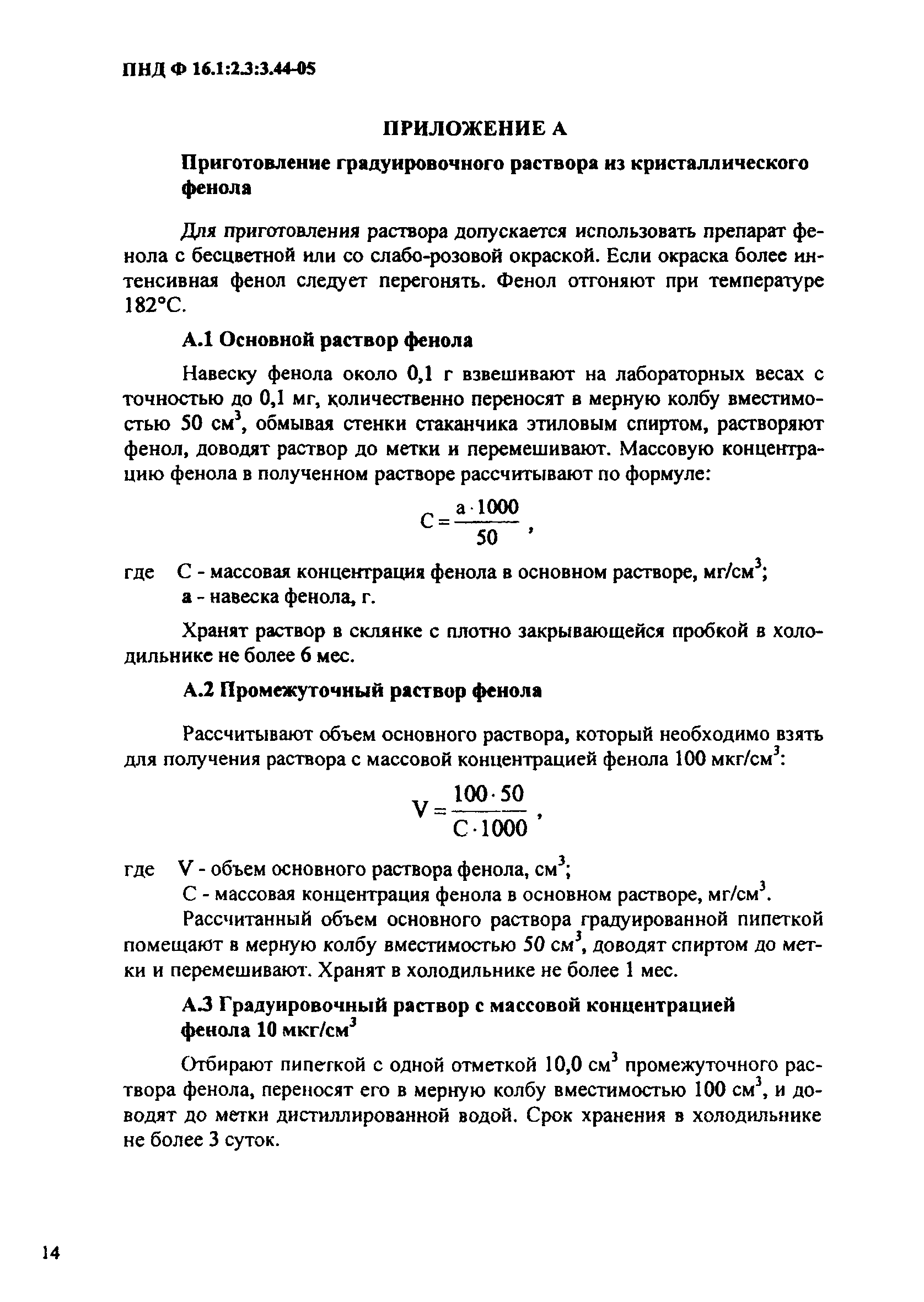 ПНД Ф 16.1:2.3:3.44-05

ПРИЛОЖЕНИЕ А

Приготовление градуировочного раствора из кристаллического фенола

Для приготовления раствора допускается использовать препарат фенола с бесцветной или со слабо-розовой окраской. Если окраска более интенсивная фенол следует перегонять. Фенол отгоняют при температуре 182°С.

А.1 Основной раствор фенола

Навеску фенола около 0,1 г взвешивают на лабораторных весах с точностью до 0,1 мг, количественно переносят в мерную колбу вместимостью 50 см$^3$, обмывая стенки стаканчика этиловым спиртом, растворяют фенол, доводят раствор до метки и перемешивают. Массовую концентрацию фенола в полученном растворе рассчитывают по формуле:

$C = \frac{a \cdot 1000}{50}$ ,

где С - массовая концентрация фенола в основном растворе, мг/см$^3$;
а - навеска фенола, г.

Хранят раствор в склянке с плотно закрывающейся пробкой в холодильнике не более 6 мес.

А.2 Промежуточный раствор фенола

Рассчитывают объем основного раствора, который необходимо взять для получения раствора с массовой концентрацией фенола 100 мкг/см$^3$:

$V = \frac{100 \cdot 50}{C \cdot 1000}$ ,

где V - объем основного раствора фенола, см$^3$;
С - массовая концентрация фенола в основном растворе, мг/см$^3$.

Рассчитанный объем основного раствора градуированной пипеткой помещают в мерную колбу вместимостью 50 см$^3$, доводят спиртом до метки и перемешивают. Хранят в холодильнике не более 1 мес.

А.3 Градуировочный раствор с массовой концентрацией фенола 10 мкг/см$^3$

Отбирают пипеткой с одной отметкой 10,0 см$^3$ промежуточного раствора фенола, переносят его в мерную колбу вместимостью 100 см$^3$, и доводят до метки дистиллированной водой. Срок хранения в холодильнике не более 3 суток.

14